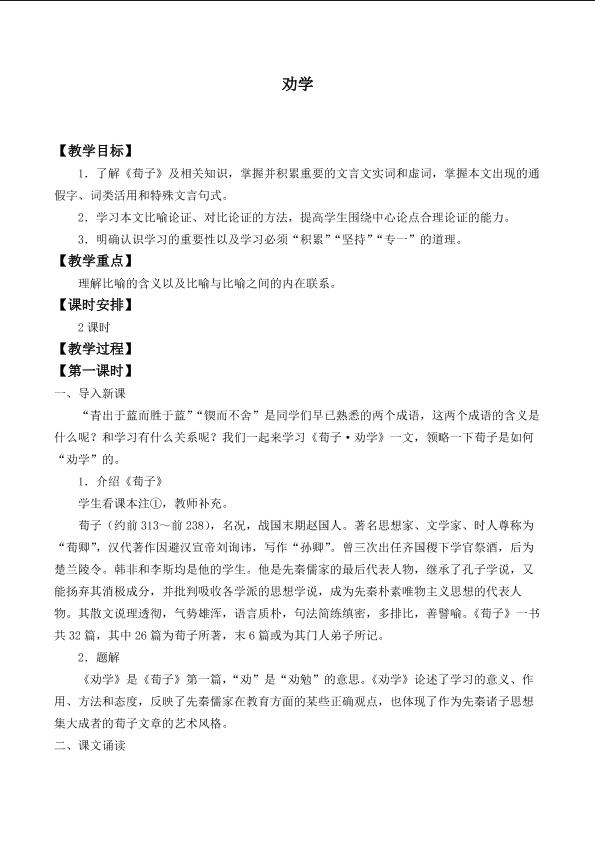 劝学

【教学目标】

1.了解《荀子》及相关知识，掌握并积累重要的文言文实词和虚词，掌握本文出现的通假字、词类活用和特殊文言句式。

2.学习本文比喻论证、对比论证的方法，提高学生围绕中心论点合理论证的能力。

3.明确认识学习的重要性以及学习必须“积累”“坚持”“专一”的道理。

【教学重点】

理解比喻的含义以及比喻与比喻之间的内在联系。

【课时安排】

2课时

【教学过程】

【第一课时】

一、导入新课

“青出于蓝而胜于蓝”“锲而不舍”是同学们早已熟悉的两个成语，这两个成语的含义是什么呢？和学习有什么关系呢？我们一起来学习《荀子·劝学》一文，领略一下荀子是如何“劝学”的。

1.介绍《荀子》

学生看课本注①，教师补充。

荀子（约前313～前238），名况，战国末期赵国人。著名思想家、文学家、时人尊称为“荀卿”，汉代著作因避汉宣帝刘询讳，写作“孙卿”。曾三次出任齐国稷下学官祭酒，后为楚兰陵令。韩非和李斯均是他的学生。他是先秦儒家的最后代表人物，继承了孔子学说，又能扬弃其消极成分，并批判吸收各学派的思想学说，成为先秦朴素唯物主义思想的代表人物。其散文说理透彻，气势雄浑，语言质朴，句法简练缜密，多排比，善譬喻。《荀子》一书共32篇，其中26篇为荀子所著，末6篇或为其门人弟子所记。

2.题解

《劝学》是《荀子》第一篇，“劝”是“劝勉”的意思。《劝学》论述了学习的意义、作用、方法和态度，反映了先秦儒家在教育方面的某些正确观点，也体现了作为先秦诸子思想集大成者的荀子文章的艺术风格。

二、课文诵读